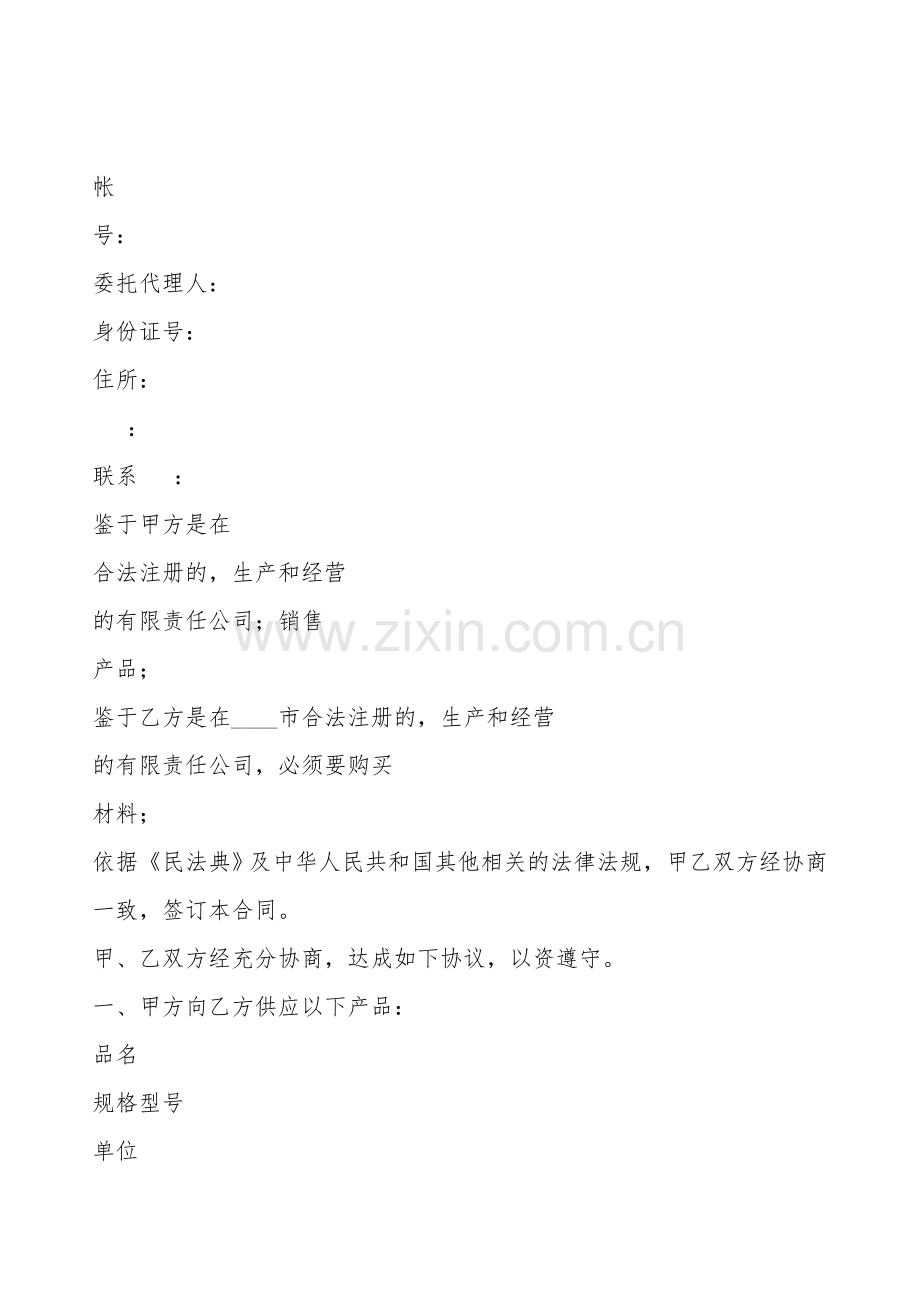 帐

号：

委托代理人：

身份证号：

住所：

：

联系 ：

鉴于甲方是在

合法注册的，生产和经营

的有限责任公司；销售

产品；

鉴于乙方是在____市合法注册的，生产和经营

的有限责任公司，必须要购买

材料；

依据《民法典》及中华人民共和国其他相关的法律法规，甲乙双方经协商一致，签订本合同。

甲、乙双方经充分协商，达成如下协议，以资遵守。

一、甲方向乙方供应以下产品：

品名

规格型号

单位

www.zixin.com.cn